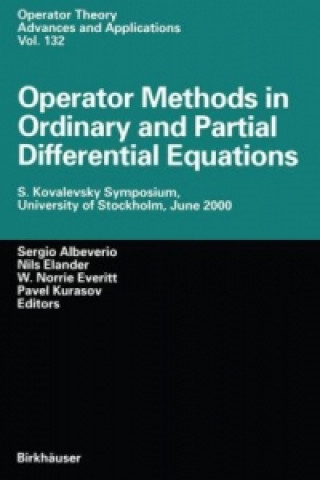 Operator Theory
Advances and Applications
Vol. 132

Operator Methods in Ordinary and Partial Differential Equations

S. Kovalevsky Symposium,
University of Stockholm, June 2000

Sergio Albeverio
Nils Elander
W. Norrie Everitt
Pavel Kurasov
Editors

Birkhäuser